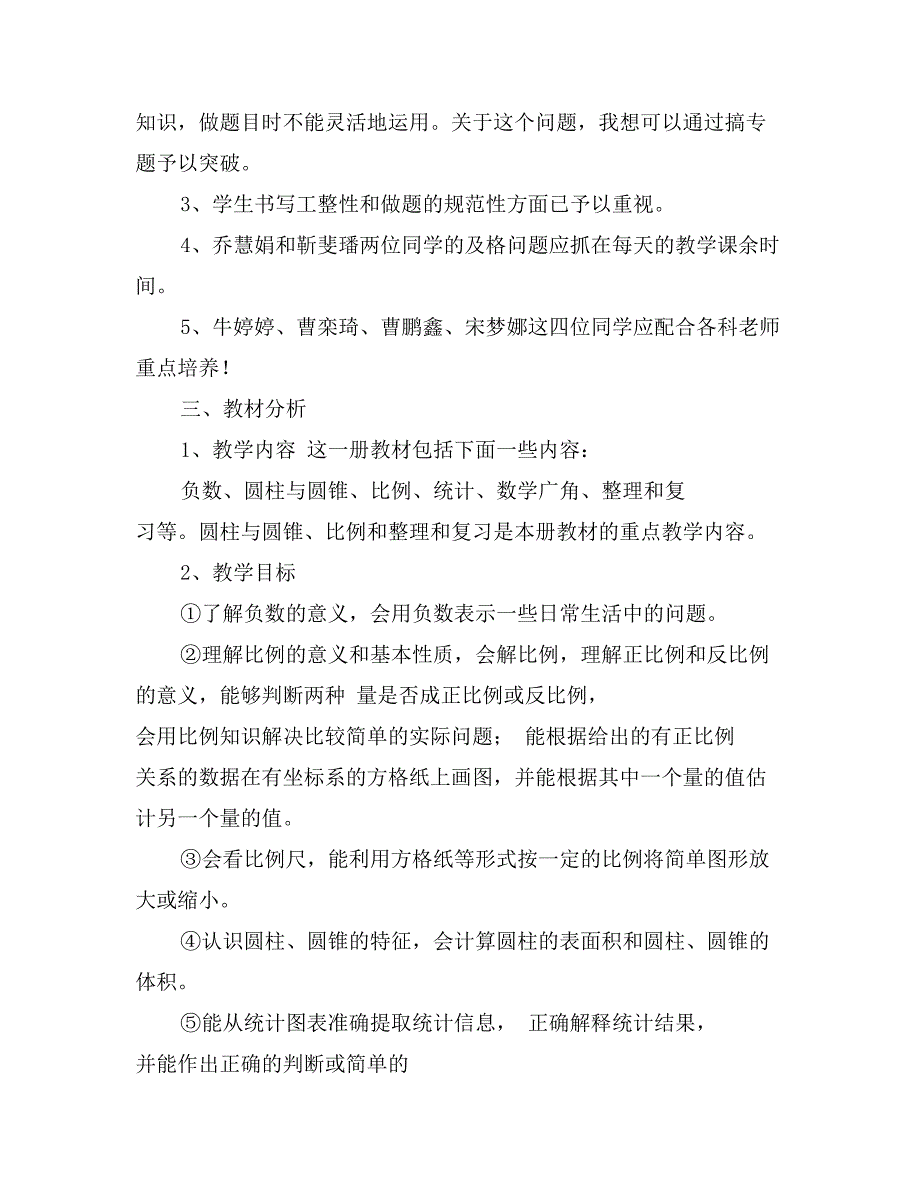 知识，做题目时不能灵活地运用。关于这个问题，我想可以通过搞专题予以突破。

3、学生书写工整性和做题的规范性方面已予以重视。

4、乔慧娟和靳斐璠两位同学的及格问题应抓在每天的教学课余时间。

5、牛婷婷、曹栾琦、曹鹏鑫、宋梦娜这四位同学应配合各科老师重点培养！

三、教材分析

1、教学内容 这一册教材包括下面一些内容：

负数、圆柱与圆锥、比例、统计、数学广角、整理和复习等。圆柱与圆锥、比例和整理和复习是本册教材的重点教学内容。

2、教学目标

①了解负数的意义，会用负数表示一些日常生活中的问题。

②理解比例的意义和基本性质，会解比例，理解正比例和反比例的意义，能够判断两种 量是否成正比例或反比例，会用比例知识解决比较简单的实际问题； 能根据给出的有正比例关系的数据在有坐标系的方格纸上画图，并能根据其中一个量的值估计另一个量的值。

③会看比例尺，能利用方格纸等形式按一定的比例将简单图形放大或缩小。

④认识圆柱、圆锥的特征，会计算圆柱的表面积和圆柱、圆锥的体积。

⑤能从统计图表准确提取统计信息， 正确解释统计结果，并能作出正确的判断或简单的